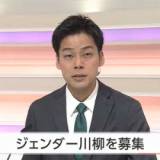 ジェンダー川柳を募集